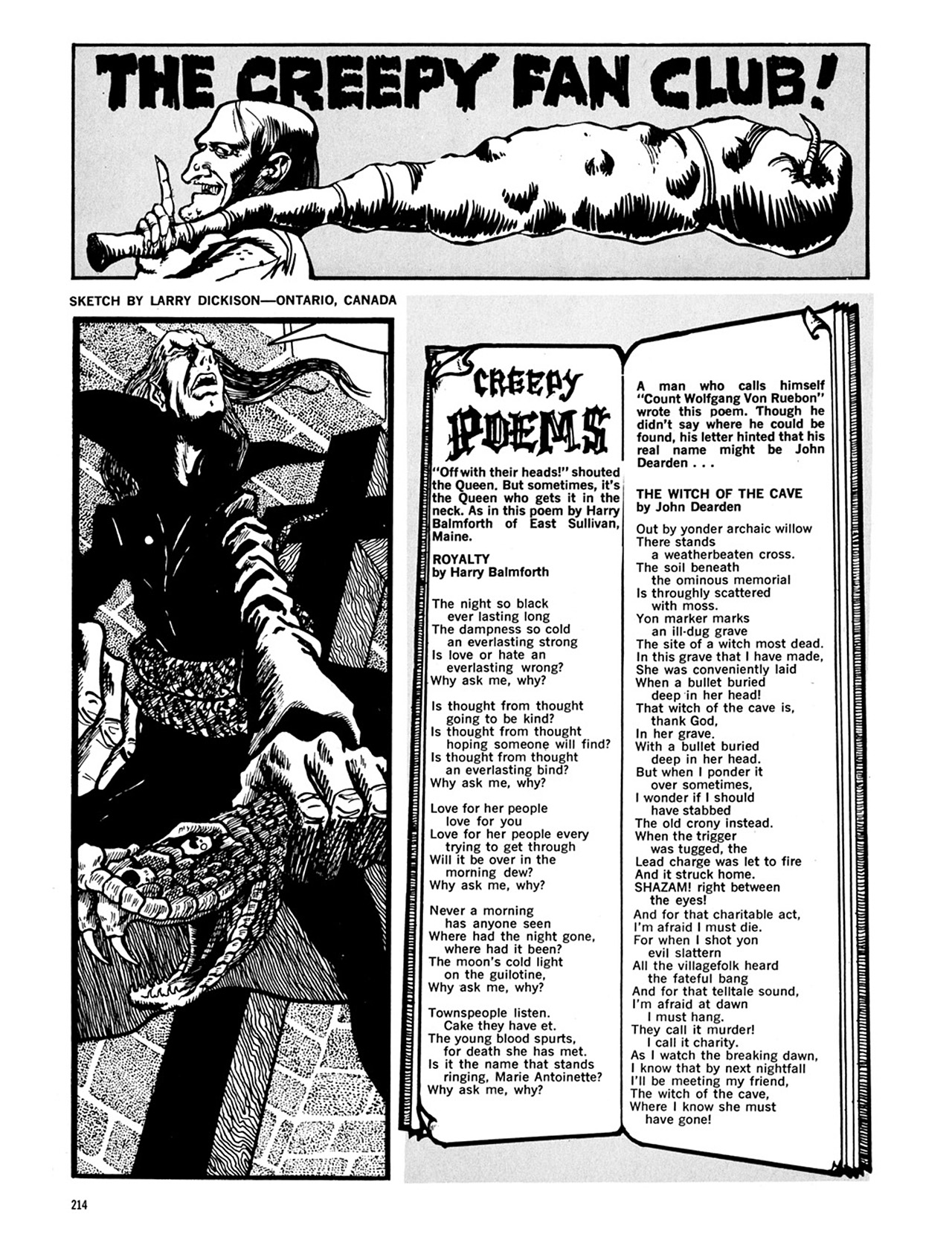 THE CREEPY FAN CLUB!

SKETCH BY LARRY DICKISON—ONTARIO, CANADA

CREEPY POEMS

"Off with their heads!" shouted the Queen. But sometimes, it's the Queen who gets it in the neck. As in this poem by Harry Balmforth of East Sullivan, Maine.

ROYALTY
by Harry Balmforth

The night so black
ever lasting long
The dampness so cold
an everlasting strong
Is love or hate an
everlasting wrong?
Why ask me, why?

Is thought from thought
going to be kind?
Is thought from thought
hoping someone will find?
Is thought from thought
an everlasting bind?
Why ask me, why?

Love for her people
love for you
Love for her people every
trying to get through
Will it be over in the
morning dew?
Why ask me, why?

Never a morning
has anyone seen
Where had the night gone,
where had it been?
The moon's cold light
on the guilotine,
Why ask me, why?

Townspeople listen.
Cake they have et.
The young blood spurts,
for death she has met.
Is it the name that stands
ringing, Marie Antoinette?
Why ask me, why?

A man who calls himself "Count Wolfgang Von Ruebon" wrote this poem. Though he didn't say where he could be found, his letter hinted that his real name might be John Dearden . . .

THE WITCH OF THE CAVE
by John Dearden

Out by yonder archaic willow
There stands
a weatherbeaten cross.
The soil beneath
the ominous memorial
Is throughly scattered
with moss.
Yon marker marks
an ill-dug grave
The site of a witch most dead.
In this grave that I have made,
She was conveniently laid
When a bullet buried
deep in her head!
That witch of the cave is,
thank God,
In her grave.
With a bullet buried
deep in her head.
But when I ponder it
over sometimes,
I wonder if I should
have stabbed
The old crony instead.
When the trigger
was tugged, the
Lead charge was let to fire
And it struck home.
SHAZAM! right between
the eyes!
And for that charitable act,
I'm afraid I must die.
For when I shot yon
evil slattern
All the villagefolk heard
the fateful bang
And for that telltale sound,
I'm afraid at dawn
I must hang.
They call it murder!
I call it charity.
As I watch the breaking dawn,
I know that by next nightfall
I'll be meeting my friend,
The witch of the cave,
Where I know she must
have gone!

214